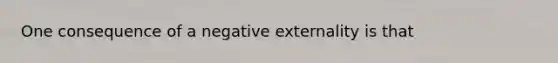 One consequence of a negative externality is that